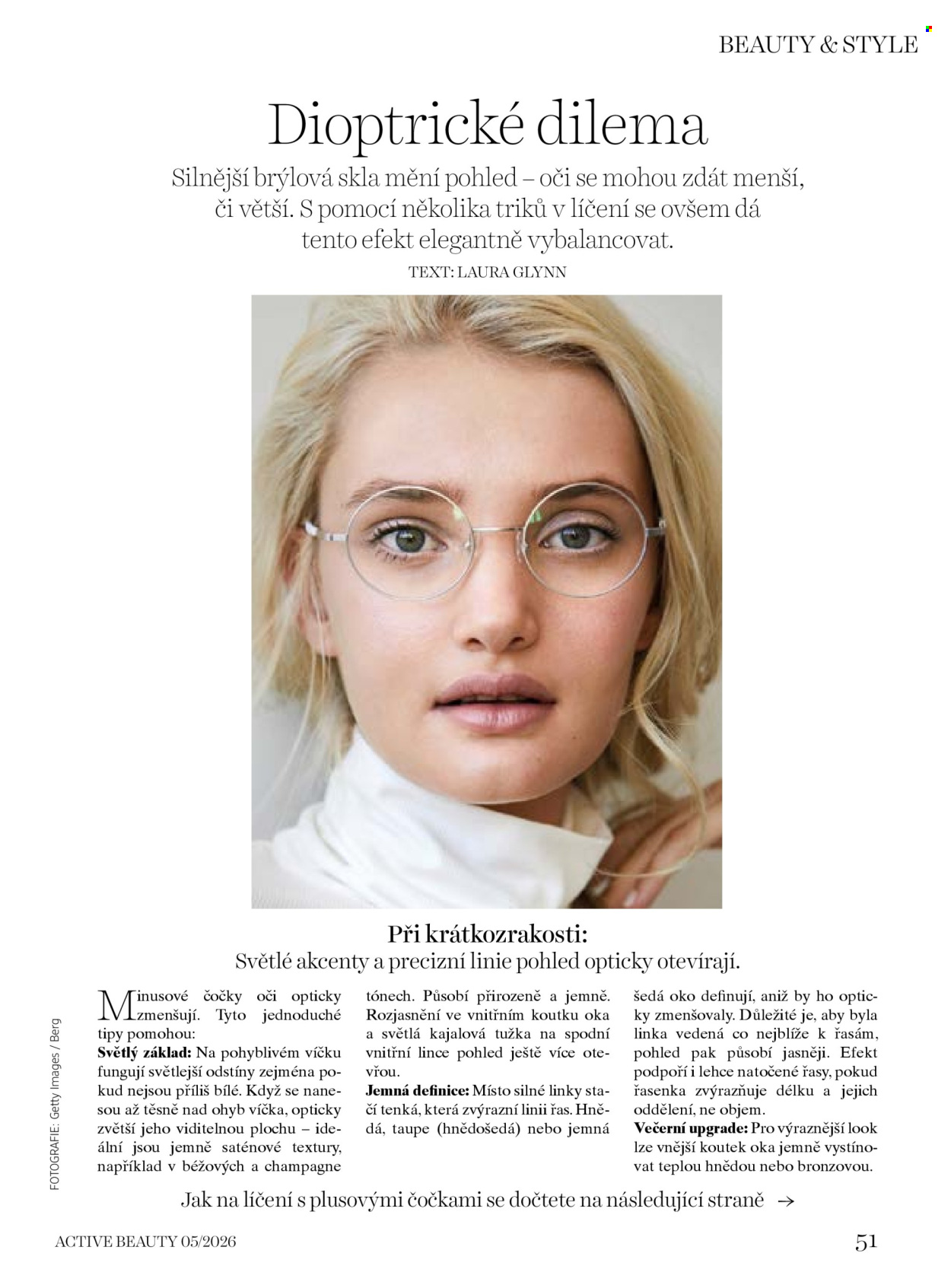 BEAUTY & STYLE

Dioptrické dilema

Silnější brýlová skla mění pohled – oči se mohou zdát menší, či větší. S pomocí několika triků v líčení se ovšem dá tento efekt elegantně vybalancovat.

TEXT: LAURA GLYNN

Při krátkozrakosti:

Světlé akcenty a precizní linie pohled opticky otevírají.

Minusové čočky oči opticky zmenšují. Tyto jednoduché tipy pomohou:
Světlý základ: Na pohyblivém víčku fungují světlejší odstíny zejména pokud nejsou příliš bílé. Když se nanesou až těsně nad ohyb víčka, opticky zvětší jeho viditelnou plochu – ideální jsou jemně saténové textury, například v béžových a champagne tónech. Působí přirozeně a jemně. Rozjasnění ve vnitřním koutku oka a světlá kajalová tužka na spodní vnitřní lince pohled ještě více otevřou.
Jemná definice: Místo silné linky stačí tenká, která zvýrazní linii řas. Hnědá, taupe (hnědošedá) nebo jemná šedá oko definují, aniž by ho opticky zmenšovaly. Důležité je, aby byla linka vedená co nejblíže k řasám, pohled pak působí jasněji. Efekt podpoří i lehce natočené řasy, pokud řasenka zvýrazňuje délku a jejich oddělení, ne objem.
Večerní upgrade: Pro výraznější look lze vnější koutek oka jemně vystínovat teplou hnědou nebo bronzovou.

FOTOGRAFIE: Getty Images / Berg

Jak na líčení s plusovými čočkami se dočtete na následující straně →

ACTIVE BEAUTY 05/2026

51